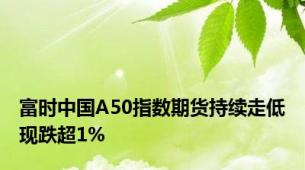 富时中国A50指数期货持续走低 现跌超1%